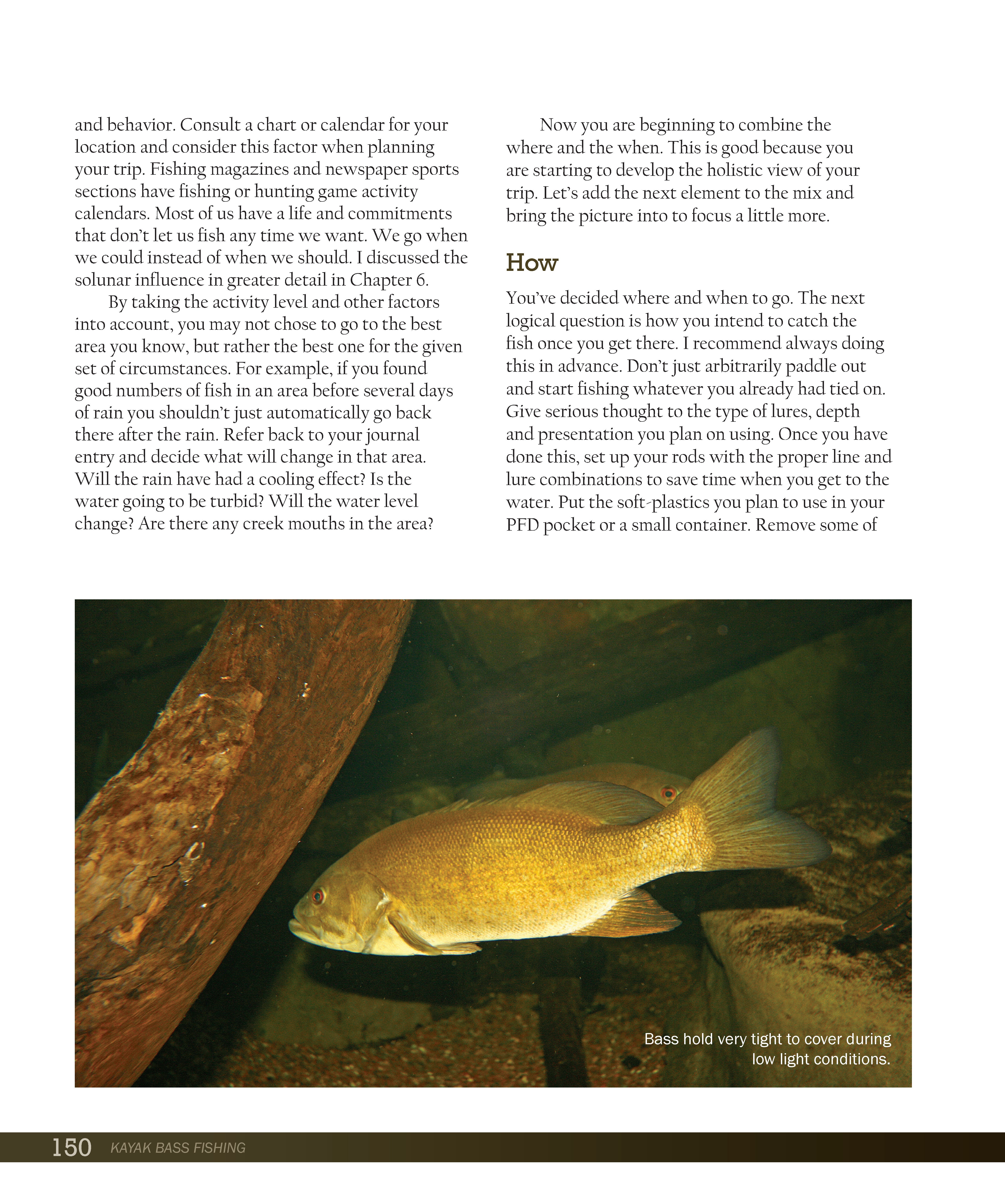 and behavior. Consult a chart or calendar for your location and consider this factor when planning your trip. Fishing magazines and newspaper sports sections have fishing or hunting game activity calendars. Most of us have a life and commitments that don't let us fish any time we want. We go when we could instead of when we should. I discussed the solunar influence in greater detail in Chapter 6.

By taking the activity level and other factors into account, you may not chose to go to the best area you know, but rather the best one for the given set of circumstances. For example, if you found good numbers of fish in an area before several days of rain you shouldn't just automatically go back there after the rain. Refer back to your journal entry and decide what will change in that area. Will the rain have had a cooling effect? Is the water going to be turbid? Will the water level change? Are there any creek mouths in the area?

Now you are beginning to combine the where and the when. This is good because you are starting to develop the holistic view of your trip. Let's add the next element to the mix and bring the picture into to focus a little more.

How

You've decided where and when to go. The next logical question is how you intend to catch the fish once you get there. I recommend always doing this in advance. Don't just arbitrarily paddle out and start fishing whatever you already had tied on. Give serious thought to the type of lures, depth and presentation you plan on using. Once you have done this, set up your rods with the proper line and lure combinations to save time when you get to the water. Put the soft-plastics you plan to use in your PFD pocket or a small container. Remove some of

Bass hold very tight to cover during low light conditions.

150 KAYAK BASS FISHING